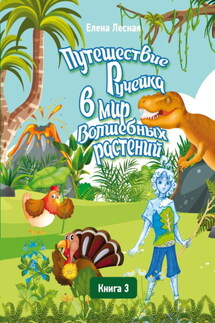 Елена Лесная

Путешествие Ручейка в мир Волшебных растений

Книга 3